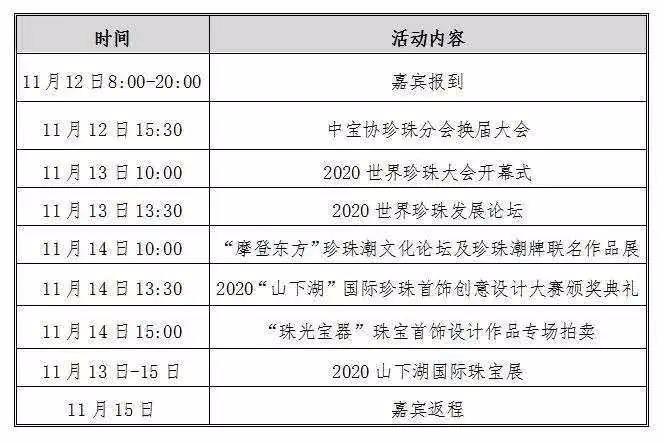 | 时间 | 活动内容 |
|---|---|
| 11月12日8:00-20:00 | 嘉宾报到 |
| 11月12日15:30 | 中宝协珍珠分会换届大会 |
| 11月13日10:00 | 2020世界珍珠大会开幕式 |
| 11月13日13:30 | 2020世界珍珠发展论坛 |
| 11月14日10:00 | “摩登东方”珍珠潮文化论坛及珍珠潮牌联名作品展 |
| 11月14日13:30 | 2020“山下湖”国际珍珠首饰创意设计大赛颁奖典礼 |
| 11月14日15:00 | “珠光宝器”珠宝首饰设计作品专场拍卖 |
| 11月13日-15日 | 2020山下湖国际珠宝展 |
| 11月15日 | 嘉宾返程 |